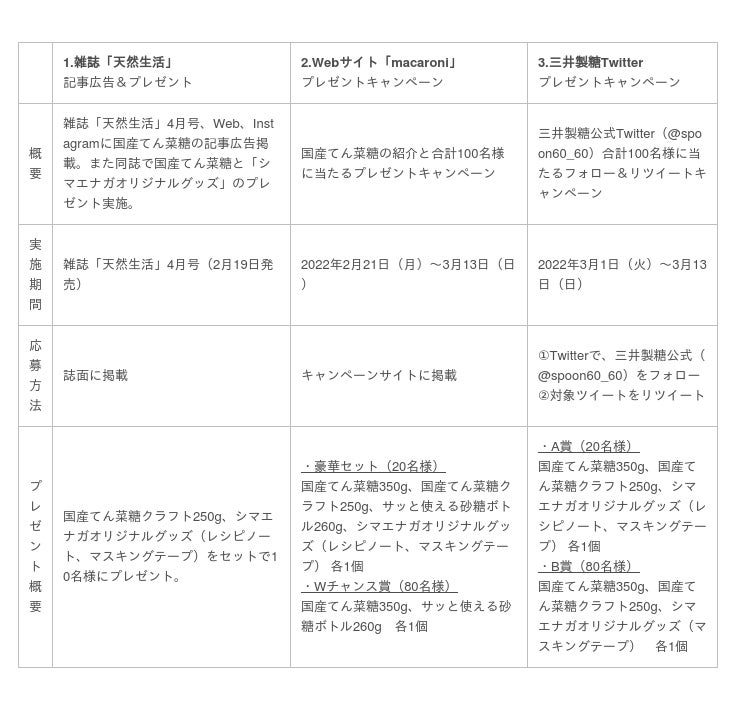 |  | 1.雑誌「天然生活」 記事広告＆プレゼント | 2.Webサイト「macaroni」 プレゼントキャンペーン | 3.三井製糖Twitter プレゼントキャンペーン |
|---|---|---|---|
| 概要 | 雑誌「天然生活」4月号、Web、Instagramに国産てん菜糖の記事広告掲載。また同誌で国産てん菜糖と「シマエナガオリジナルグッズ」のプレゼント実施。 | 国産てん菜糖の紹介と合計100名様に当たるプレゼントキャンペーン | 三井製糖公式Twitter（@spoon60_60）合計100名様に当たるフォロー＆リツイートキャンペーン |
| 実施期間 | 雑誌「天然生活」4月号（2月19日発売） | 2022年2月21日（月）～3月13日（日） | 2022年3月1日（火）～3月13日（日） |
| 応募方法 | 誌面に掲載 | キャンペーンサイトに掲載 | ①Twitterで、三井製糖公式（@spoon60_60）をフォロー ②対象ツイートをリツイート |
| プレゼント概要 | 国産てん菜糖クラフト250g、シマエナガオリジナルグッズ（レシピノート、マスキングテープ）をセットで10名様にプレゼント。 | ・豪華セット（20名様） 国産てん菜糖350g、国産てん菜糖クラフト250g、サッと使える砂糖ボトル260g、シマエナガオリジナルグッズ（レシピノート、マスキングテープ） 各1個 ・Wチャンス賞（80名様） 国産てん菜糖350g、サッと使える砂糖ボトル260g　各1個 | ・A賞（20名様） 国産てん菜糖350g、国産てん菜糖クラフト250g、シマエナガオリジナルグッズ（レシピノート、マスキングテープ） 各1個 ・B賞（80名様） 国産てん菜糖350g、国産てん菜糖クラフト250g、シマエナガオリジナルグッズ（マスキングテープ）　各1個 |